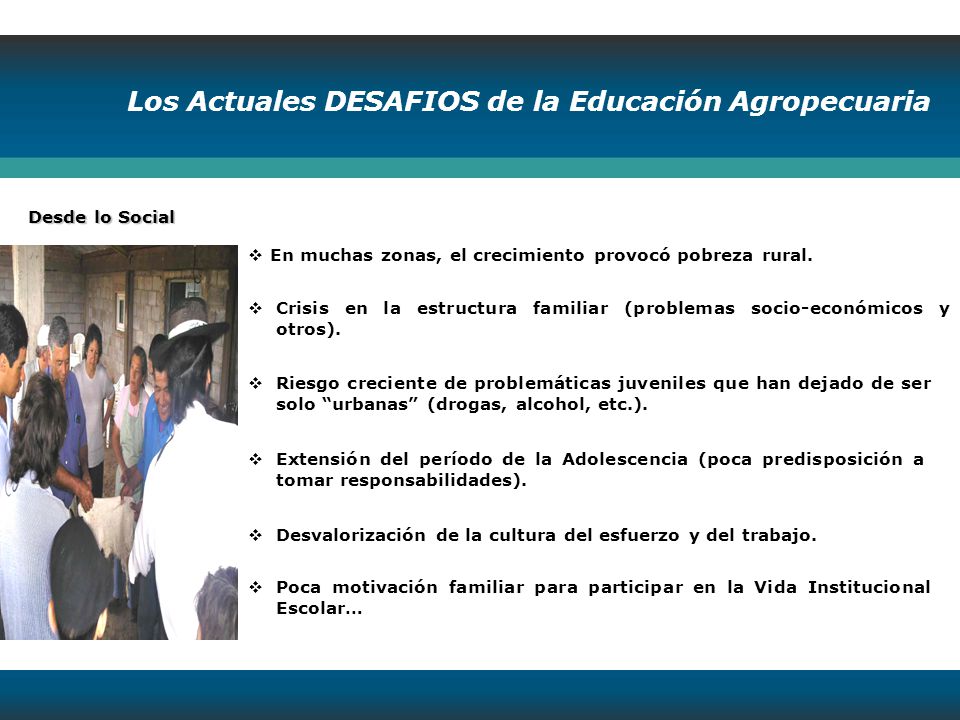 Los Actuales DESAFIOS de la Educación Agropecuaria

Desde lo Social

❖ En muchas zonas, el crecimiento provocó pobreza rural.

❖ Crisis en la estructura familiar (problemas socio-económicos y otros).

❖ Riesgo creciente de problemáticas juveniles que han dejado de ser solo “urbanas” (drogas, alcohol, etc.).

❖ Extensión del período de la Adolescencia (poca predisposición a tomar responsabilidades).

❖ Desvalorización de la cultura del esfuerzo y del trabajo.

❖ Poca motivación familiar para participar en la Vida Institucional Escolar…